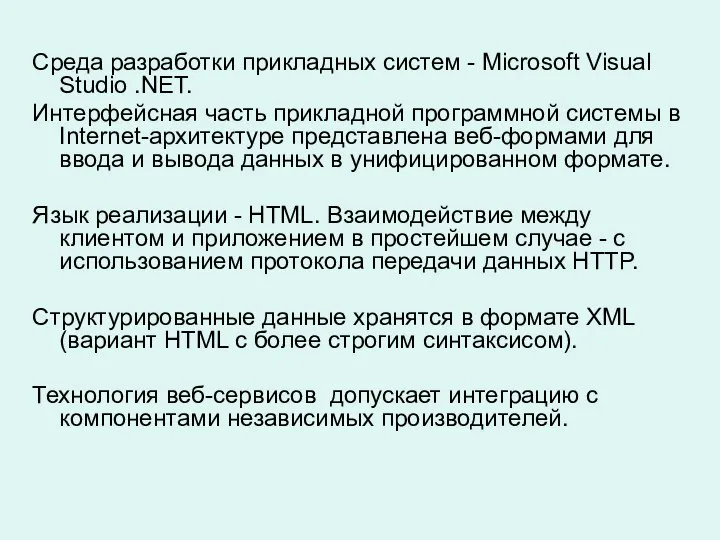 Среда разработки прикладных систем - Microsoft Visual Studio .NET.

Интерфейсная часть прикладной программной системы в Internet-архитектуре представлена веб-формами для ввода и вывода данных в унифицированном формате.

Язык реализации - HTML. Взаимодействие между клиентом и приложением в простейшем случае - с использованием протокола передачи данных HTTP.

Структурированные данные хранятся в формате XML (вариант HTML с более строгим синтаксисом).

Технология веб-сервисов допускает интеграцию с компонентами независимых производителей.